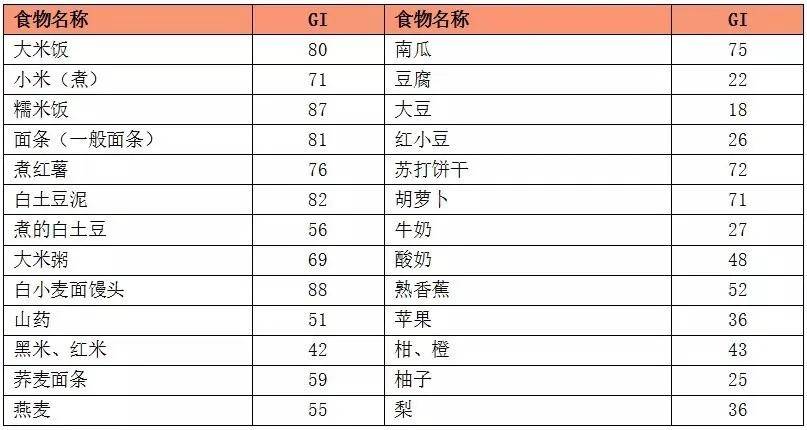 | 食物名称 | GI | 食物名称 | GI |
|---|---|---|---|
| 大米饭 | 80 | 南瓜 | 75 |
| 小米（煮） | 71 | 豆腐 | 22 |
| 糯米饭 | 87 | 大豆 | 18 |
| 面条（一般面条） | 81 | 红小豆 | 26 |
| 煮红薯 | 76 | 苏打饼干 | 72 |
| 白土豆泥 | 82 | 胡萝卜 | 71 |
| 煮的白土豆 | 56 | 牛奶 | 27 |
| 大米粥 | 69 | 酸奶 | 48 |
| 白小麦面馒头 | 88 | 熟香蕉 | 52 |
| 山药 | 51 | 苹果 | 36 |
| 黑米、红米 | 42 | 柑、橙 | 43 |
| 荞麦面条 | 59 | 柚子 | 25 |
| 燕麦 | 55 | 梨 | 36 |